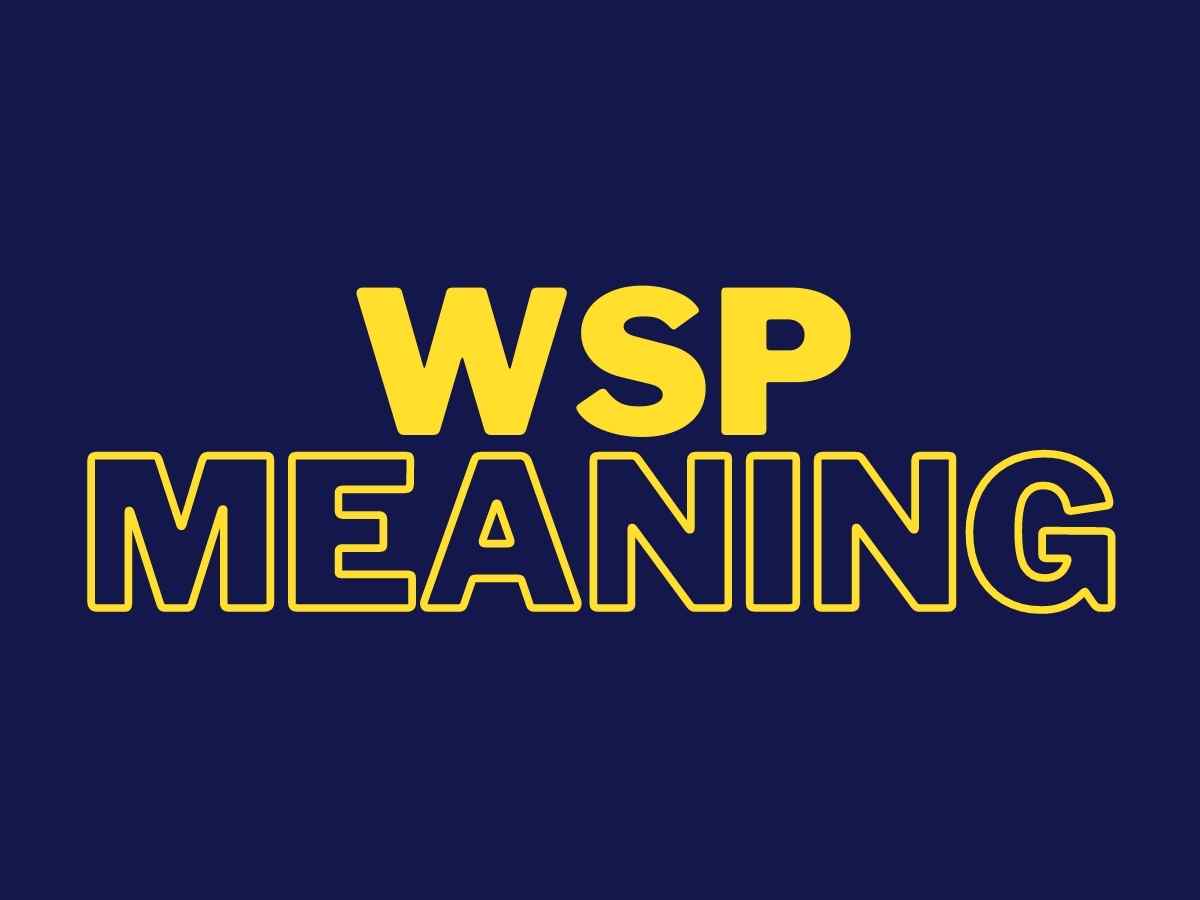 WSP
MEANING